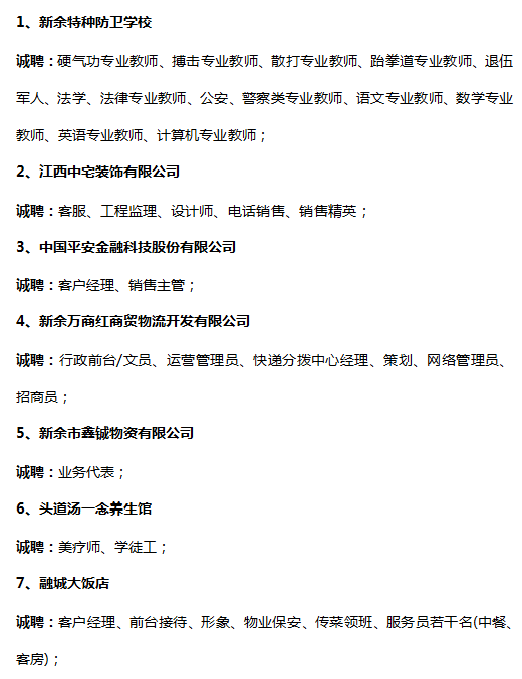 1、新余特种防卫学校

诚聘：硬气功专业教师、搏击专业教师、散打专业教师、跆拳道专业教师、退伍军人、法学、法律专业教师、公安、警察类专业教师、语文专业教师、数学专业教师、英语专业教师、计算机专业教师；

2、江西中宅装饰有限公司

诚聘：客服、工程监理、设计师、电话销售、销售精英；

3、中国平安金融科技股份有限公司

诚聘：客户经理、销售主管；

4、新余万商红商贸物流开发有限公司

诚聘：行政前台/文员、运营管理员、快递分拨中心经理、策划、网络管理员、招商员；

5、新余市鑫铖物资有限公司

诚聘：业务代表；

6、头道汤一念养生馆

诚聘：美疗师、学徒工；

7、融城大饭店

诚聘：客户经理、前台接待、形象、物业保安、传菜领班、服务员若干名(中餐、客房)；